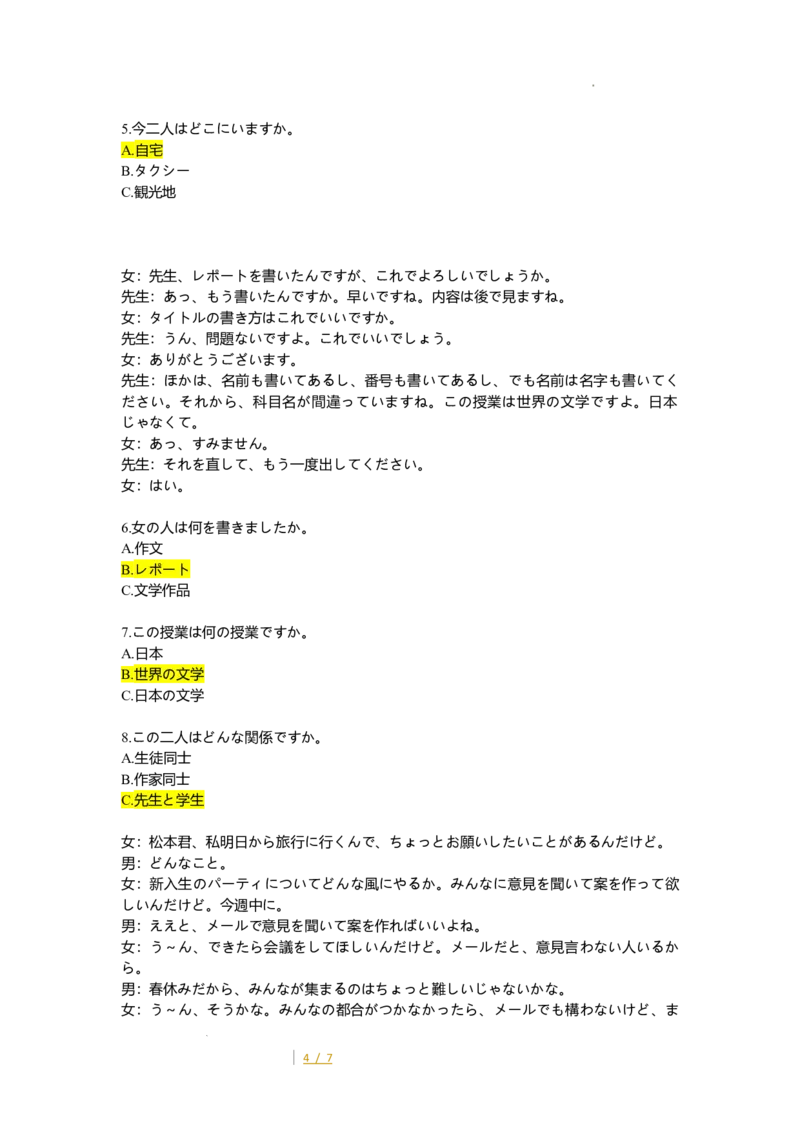 5.今二人はどこにいますか。
A.自宅
B.タクシー
C.観光地

女：先生、レポートを書いたんですが、これでよろしいでしょうか。
先生：あっ、もう書いたんですか。早いですね。内容は後で見ますね。
女：タイトルの書き方はこれでいいですか。
先生：うん、問題ないですよ。これでいいでしょう。
女：ありがとうございます。
先生：ほかは、名前も書いてあるし、番号も書いてあるし、でも名前は名字も書いてください。それから、科目名が間違っていますね。この授業は世界の文学ですよ。日本じゃなくて。
女：あっ、すみません。
先生：それを直して、もう一度出してください。
女：はい。

6.女の人は何を書きましたか。
A.作文
B.レポート
C.文学作品

7.この授業は何の授業ですか。
A.日本
B.世界の文学
C.日本の文学

8.この二人はどんな関係ですか。
A.生徒同士
B.作家同士
C.先生と学生

女：松本君、私明日から旅行に行くんで、ちょっとお願いしたいことがあるんだけど。
男：どんなこと。
女：新入生のパーティについてどんな風にやるか。みんなに意見を聞いて案を作って欲しいんだけど。今週中に。
男：ええと、メールで意見を聞いて案を作ればいいよね。
女：う～ん、できたら会議をしてほしいんだけど。メールだと、意見言わない人いるから。
男：春休みだから、みんなが集まるのはちょっと難しいじゃないかな。
女：う～ん、そうかな。みんなの都合がつかなかったら、メールでも構わないけど、ま

4 / 7